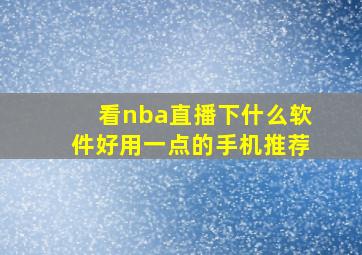 看nba直播下什么软件好用一点的手机推荐